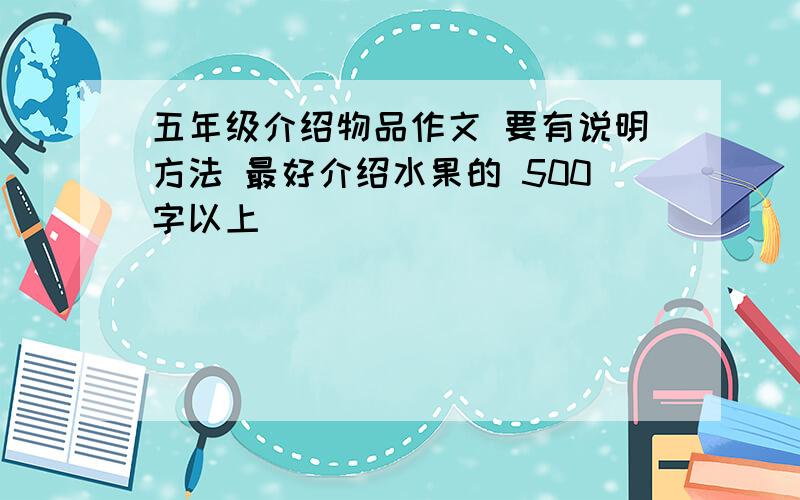 五年级介绍物品作文 要有说明方法 最好介绍水果的 500字以上